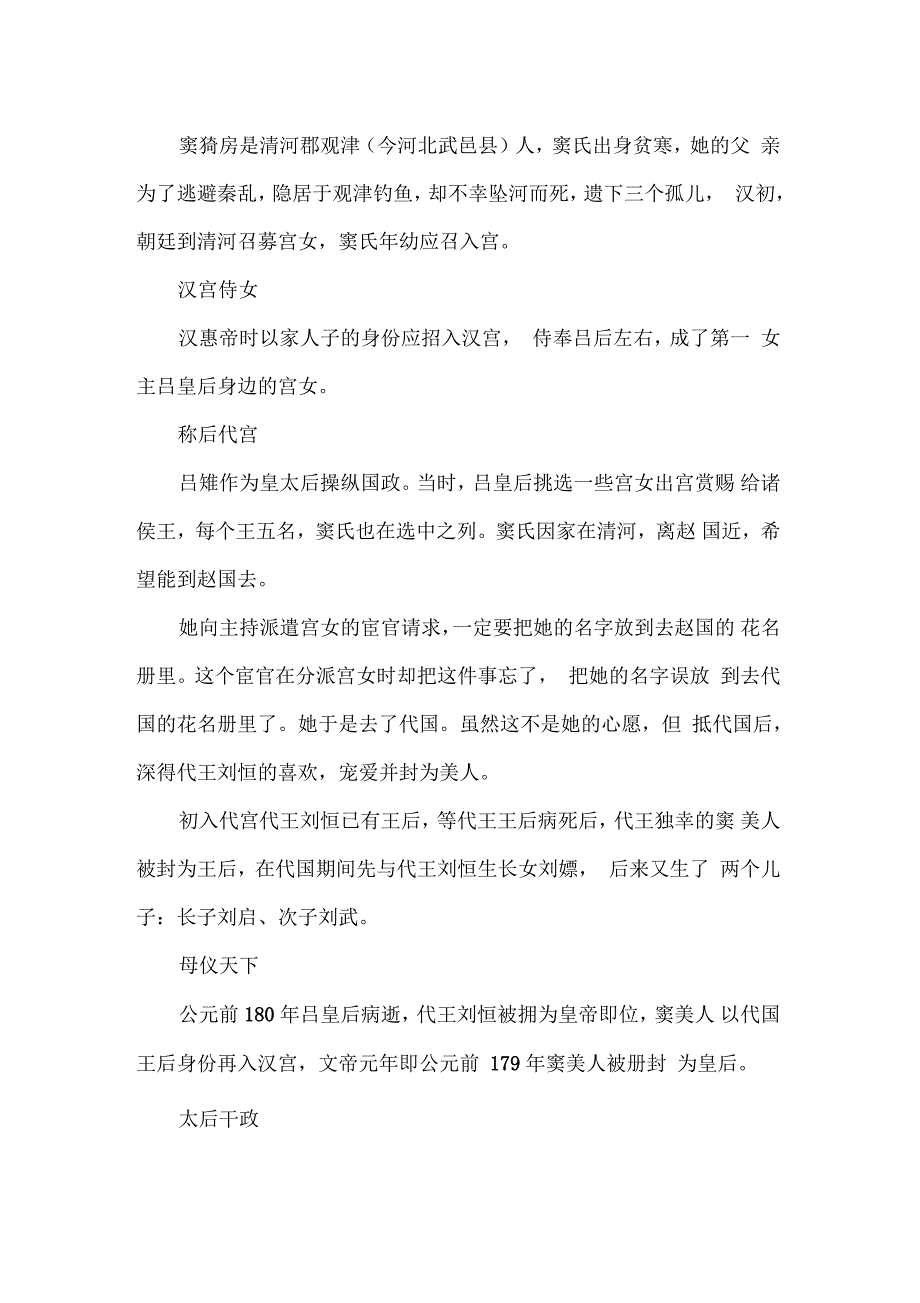 窦猗房是清河郡观津（今河北武邑县）人，窦氏出身贫寒，她的父 亲为了逃避秦乱，隐居于观津钓鱼，却不幸坠河而死，遗下三个孤儿， 汉初，朝廷到清河召募宫女，窦氏年幼应召入宫。

汉宫侍女

汉惠帝时以家人子的身份应招入汉宫， 侍奉吕后左右，成了第一 女主吕皇后身边的宫女。

称后代宫

吕雉作为皇太后操纵国政。当时，吕皇后挑选一些宫女出宫赏赐 给诸侯王，每个王五名，窦氏也在选中之列。窦氏因家在清河，离赵 国近，希望能到赵国去。

她向主持派遣宫女的宦官请求，一定要把她的名字放到去赵国的 花名册里。这个宦官在分派宫女时却把这件事忘了， 把她的名字误放 到去代国的花名册里了。她于是去了代国。虽然这不是她的心愿，但 抵代国后，深得代王刘恒的喜欢，宠爱并封为美人。

初入代宫代王刘恒已有王后，等代王王后病死后，代王独幸的窦 美人被封为王后，在代国期间先与代王刘恒生长女刘嫖， 后来又生了 两个儿子：长子刘启、次子刘武。

母仪天下

公元前 180 年吕皇后病逝，代王刘恒被拥为皇帝即位，窦美人 以代国王后身份再入汉宫，文帝元年即公元前 179 年窦美人被册封 为皇后。

太后干政